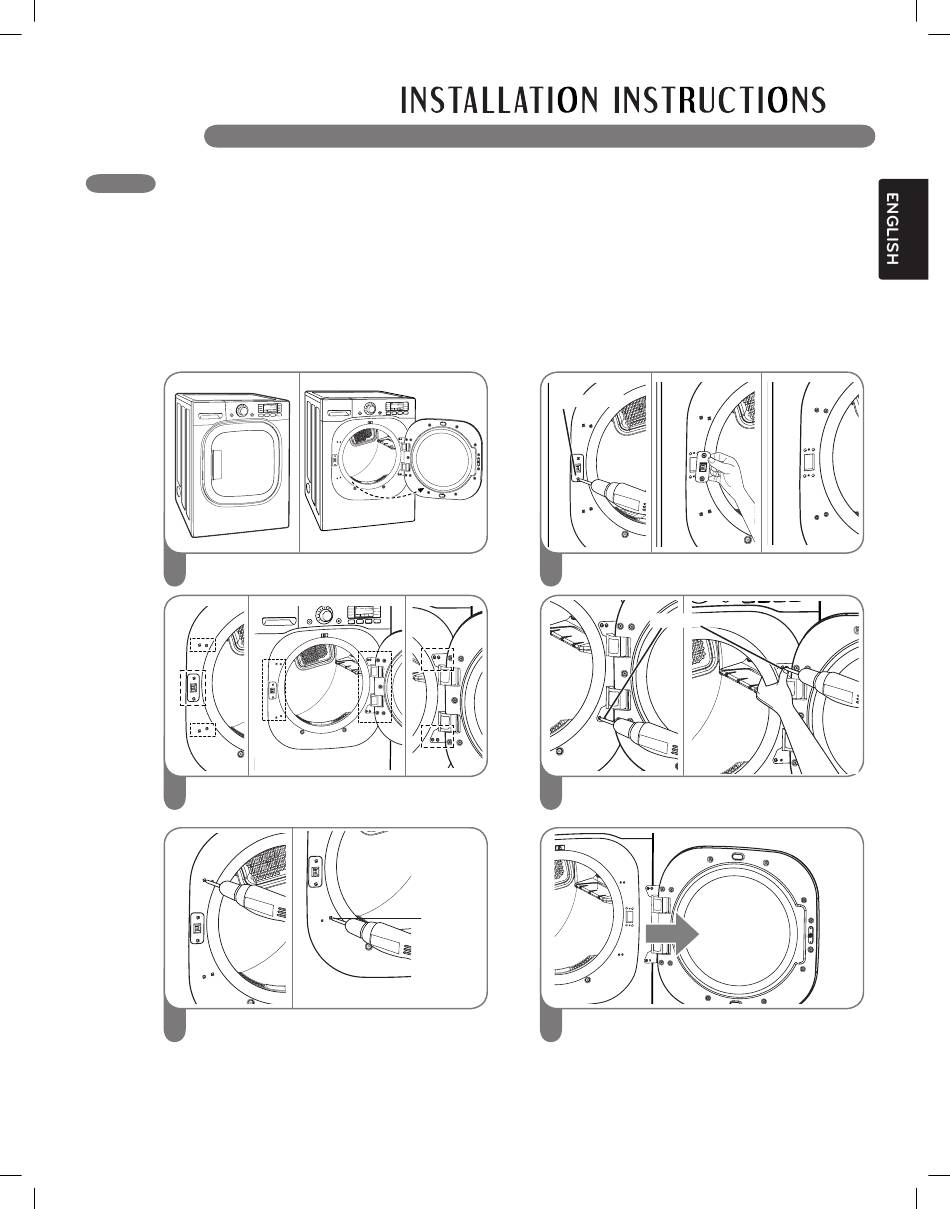 INSTALLATION INSTRUCTIONS

ENGLISH